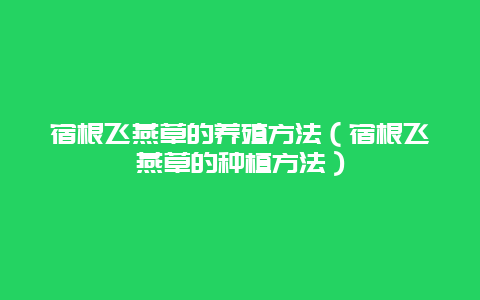 宿根飞燕草的养殖方法（宿根飞燕草的种植方法）